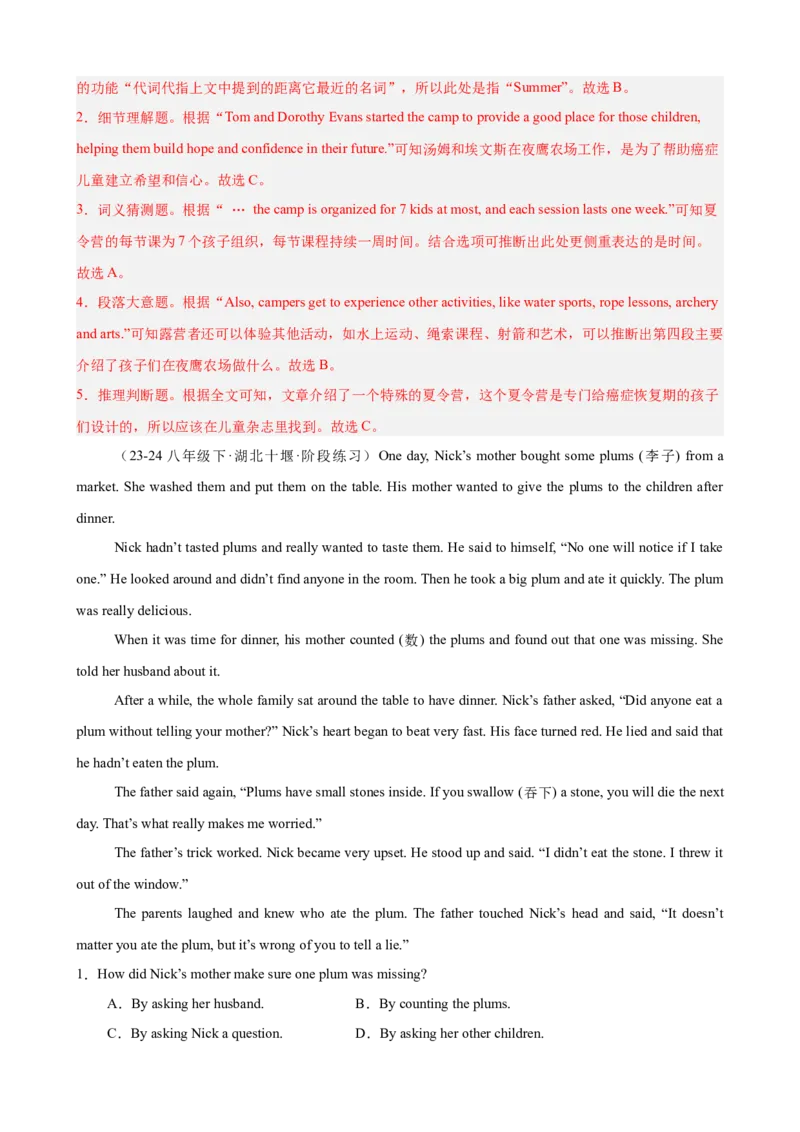 的功能“代词代指上文中提到的距离它最近的名词”，所以此处是指“Summer”。故选 B。
2．细节理解题。根据“Tom and Dorothy Evans started the camp to provide a good place for those children, helping them build hope and confidence in their future.”可知汤姆和埃文斯在夜鹰农场工作，是为了帮助癌症儿童建立希望和信心。故选 C。
3．词义猜测题。根据“ … the camp is organized for 7 kids at most, and each session lasts one week.”可知夏令营的每节课为 7 个孩子组织，每节课程持续一周时间。结合选项可推断出此处更侧重表达的是时间。故选 A。
4．段落大意题。根据“Also, campers get to experience other activities, like water sports, rope lessons, archery and arts.”可知露营者还可以体验其他活动，如水上运动、绳索课程、射箭和艺术，可以推断出第四段主要介绍了孩子们在夜鹰农场做什么。故选 B。
5．推理判断题。根据全文可知，文章介绍了一个特殊的夏令营，这个夏令营是专门给癌症恢复期的孩子们设计的，所以应该在儿童杂志里找到。故选 C。

（23-24 八年级下·湖北十堰·阶段练习）One day, Nick’s mother bought some plums (李子) from a market. She washed them and put them on the table. His mother wanted to give the plums to the children after dinner.

Nick hadn’t tasted plums and really wanted to taste them. He said to himself, “No one will notice if I take one.” He looked around and didn’t find anyone in the room. Then he took a big plum and ate it quickly. The plum was really delicious.

When it was time for dinner, his mother counted (数) the plums and found out that one was missing. She told her husband about it.

After a while, the whole family sat around the table to have dinner. Nick’s father asked, “Did anyone eat a plum without telling your mother?” Nick’s heart began to beat very fast. His face turned red. He lied and said that he hadn’t eaten the plum.

The father said again, “Plums have small stones inside. If you swallow (吞下) a stone, you will die the next day. That’s what really makes me worried.”

The father’s trick worked. Nick became very upset. He stood up and said. “I didn’t eat the stone. I threw it out of the window.”

The parents laughed and knew who ate the plum. The father touched Nick’s head and said, “It doesn’t matter you ate the plum, but it’s wrong of you to tell a lie.”

1．How did Nick’s mother make sure one plum was missing?
A．By asking her husband.
B．By counting the plums.
C．By asking Nick a question.
D．By asking her other children.